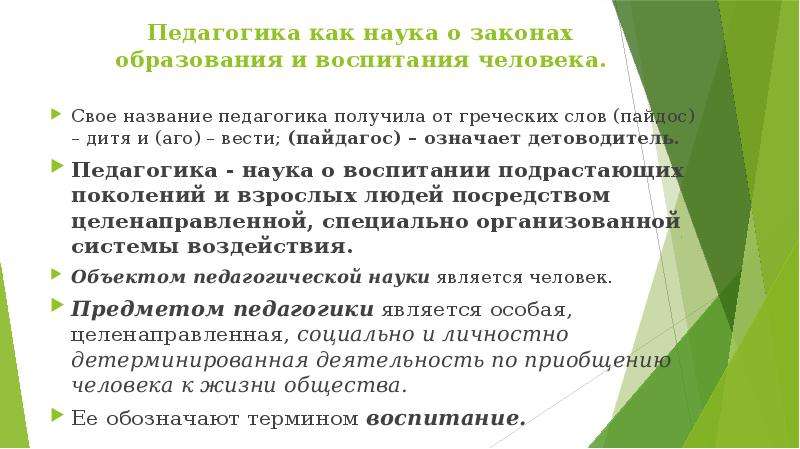 Педагогика как наука о законах образования и воспитания человека.

Свое название педагогика получила от греческих слов (пайдос) – дитя и (аго) – вести; (пайдагос) – означает детоводитель.

Педагогика - наука о воспитании подрастающих поколений и взрослых людей посредством целенаправленной, специально организованной системы воздействия.

Объектом педагогической науки является человек.

Предметом педагогики является особая, целенаправленная, социально и личностно детерминированная деятельность по приобщению человека к жизни общества.

Ее обозначают термином воспитание.